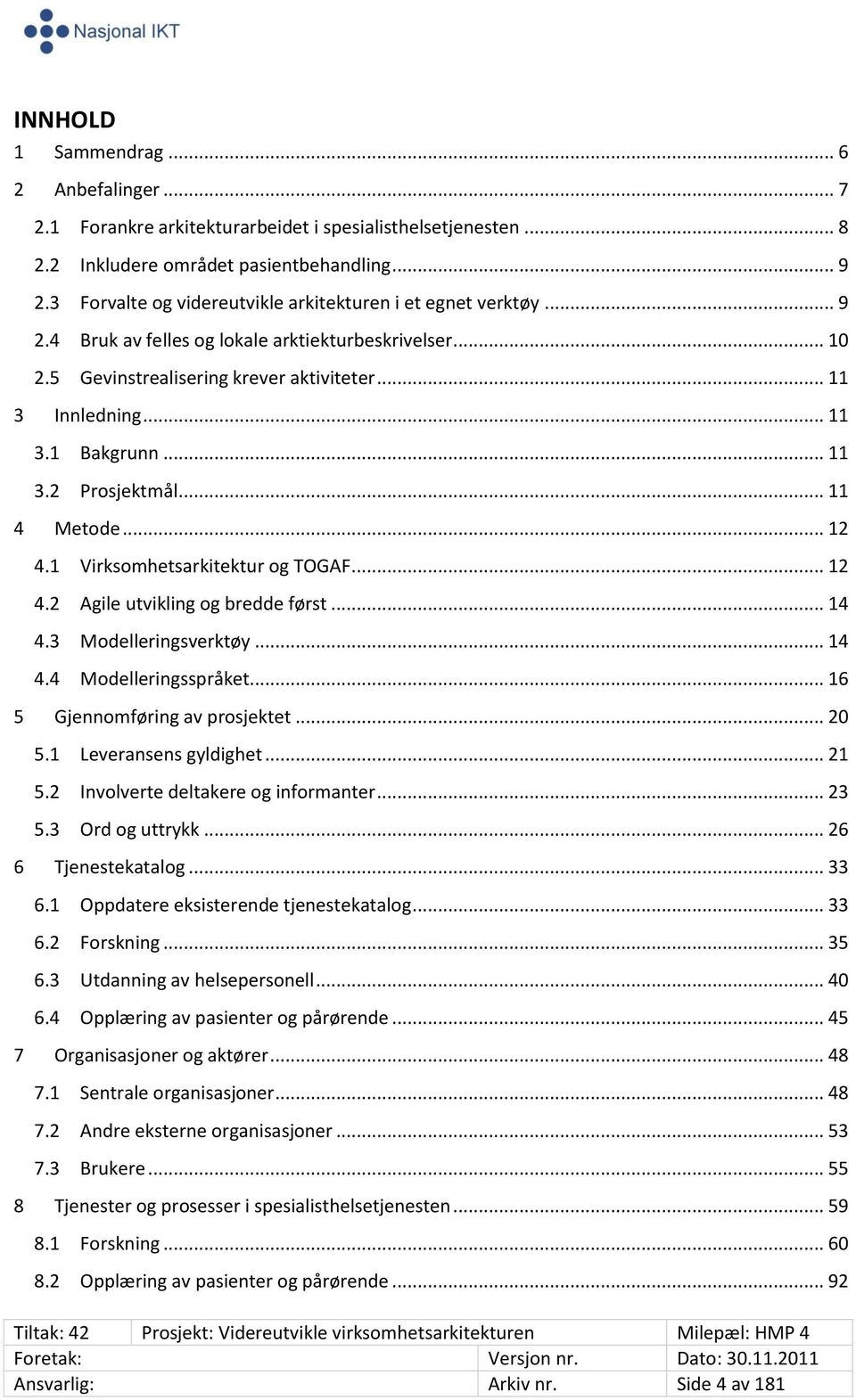 Nasjonal IKT

INNHOLD
1 Sammendrag ... 6
2 Anbefalinger ... 7
2.1 Forankre arkitekturarbeidet i spesialisthelsetjenesten ... 8
2.2 Inkludere området pasientbehandling ... 9
2.3 Forvalte og videreutvikle arkitekturen i et egnet verktøy ... 9
2.4 Bruk av felles og lokale arktiekturbeskrivelser ... 10
2.5 Gevinstrealisering krever aktiviteter ... 11
3 Innledning ... 11
3.1 Bakgrunn ... 11
3.2 Prosjektmål ... 11
4 Metode ... 12
4.1 Virksomhetsarkitektur og TOGAF ... 12
4.2 Agile utvikling og bredde først ... 14
4.3 Modelleringsverktøy ... 14
4.4 Modelleringsspråket ... 16
5 Gjennomføring av prosjektet ... 20
5.1 Leveransens gyldighet ... 21
5.2 Involverte deltakere og informanter ... 23
5.3 Ord og uttrykk ... 26
6 Tjenestekatalog ... 33
6.1 Oppdatere eksisterende tjenestekatalog ... 33
6.2 Forskning ... 35
6.3 Utdanning av helsepersonell ... 40
6.4 Opplæring av pasienter og pårørende ... 45
7 Organisasjoner og aktører ... 48
7.1 Sentrale organisasjoner ... 48
7.2 Andre eksterne organisasjoner ... 53
7.3 Brukere ... 55
8 Tjenester og prosesser i spesialisthelsetjenesten ... 59
8.1 Forskning ... 60
8.2 Opplæring av pasienter og pårørende ... 92

| Tiltak: 42 | Prosjekt: Videreutvikle virksomhetsarkitekturen | | Milepæl: HMP 4 |
|---|---|---|---|
| Foretak: | | Versjon nr. | Dato: 30.11.2011 |
| Ansvarlig: | | Arkiv nr. | Side 4 av 181 |